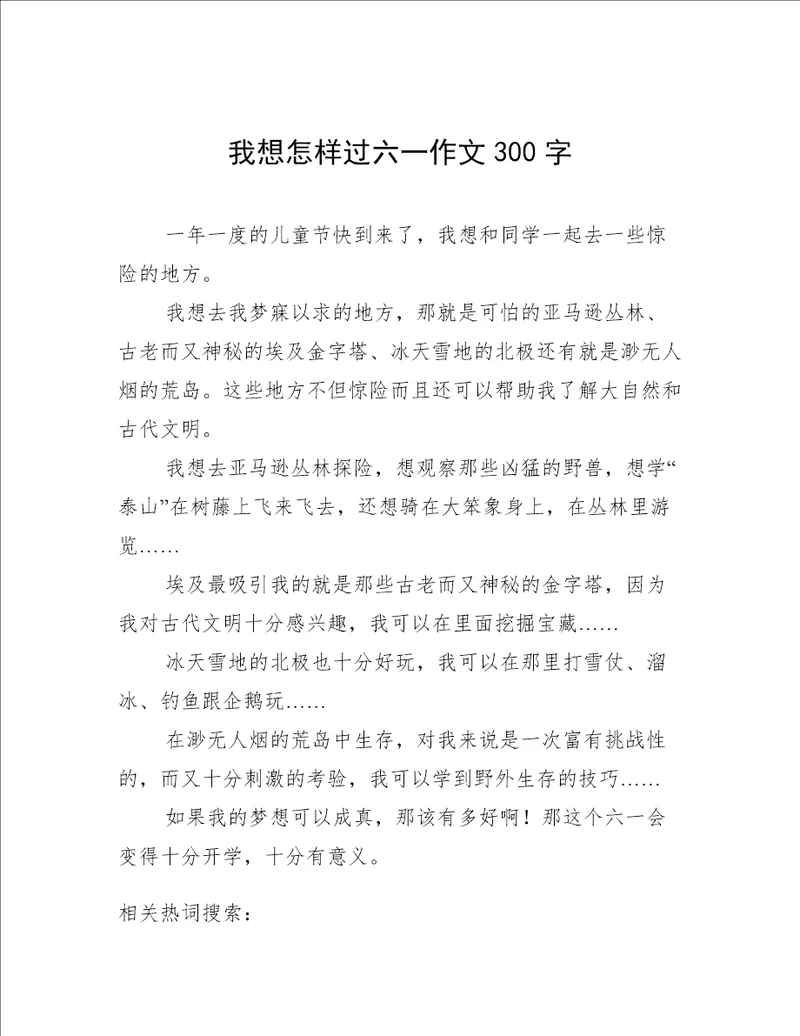 我想怎样过六一作文300字

一年一度的儿童节快到来了，我想和同学一起去一些惊险的地方。

我想去我梦寐以求的地方，那就是可怕的亚马逊丛林、古老而又神秘的埃及金字塔、冰天雪地的北极还有就是渺无人烟的荒岛。这些地方不但惊险而且还可以帮助我了解大自然和古代文明。

我想去亚马逊丛林探险，想观察那些凶猛的野兽，想学“泰山”在树藤上飞来飞去，还想骑在大笨象身上，在丛林里游览……

埃及最吸引我的就是那些古老而又神秘的金字塔，因为我对古代文明十分感兴趣，我可以在里面挖掘宝藏……

冰天雪地的北极也十分好玩，我可以在那里打雪仗、溜冰、钓鱼跟企鹅玩……

在渺无人烟的荒岛中生存，对我来说是一次富有挑战性的，而又十分刺激的考验，我可以学到野外生存的技巧……

如果我的梦想可以成真，那该有多好啊！那这个六一会变得十分开学，十分有意义。

相关热词搜索：